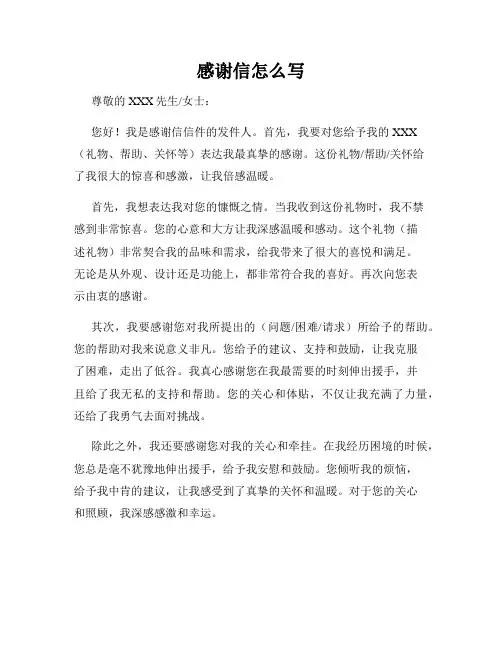 感谢信怎么写

尊敬的 XXX 先生/女士：

您好！我是感谢信信件的发件人。首先，我要对您给予我的 XXX（礼物、帮助、关怀等）表达我最真挚的感谢。这份礼物/帮助/关怀给了我很大的惊喜和感激，让我倍感温暖。

首先，我想表达我对您的慷慨之情。当我收到这份礼物时，我不禁感到非常惊喜。您的心意和大方让我深感温暖和感动。这个礼物（描述礼物）非常契合我的品味和需求，给我带来了很大的喜悦和满足。无论是从外观、设计还是功能上，都非常符合我的喜好。再次向您表示由衷的感谢。

其次，我要感谢您对我所提出的（问题/困难/请求）所给予的帮助。您的帮助对我来说意义非凡。您给予的建议、支持和鼓励，让我克服了困难，走出了低谷。我真心感谢您在我最需要的时刻伸出援手，并且给了我无私的支持和帮助。您的关心和体贴，不仅让我充满了力量，还给了我勇气去面对挑战。

除此之外，我还要感谢您对我的关心和牵挂。在我经历困境的时候，您总是毫不犹豫地伸出援手，给予我安慰和鼓励。您倾听我的烦恼，给予我中肯的建议，让我感受到了真挚的关怀和温暖。对于您的关心和照顾，我深感感激和幸运。